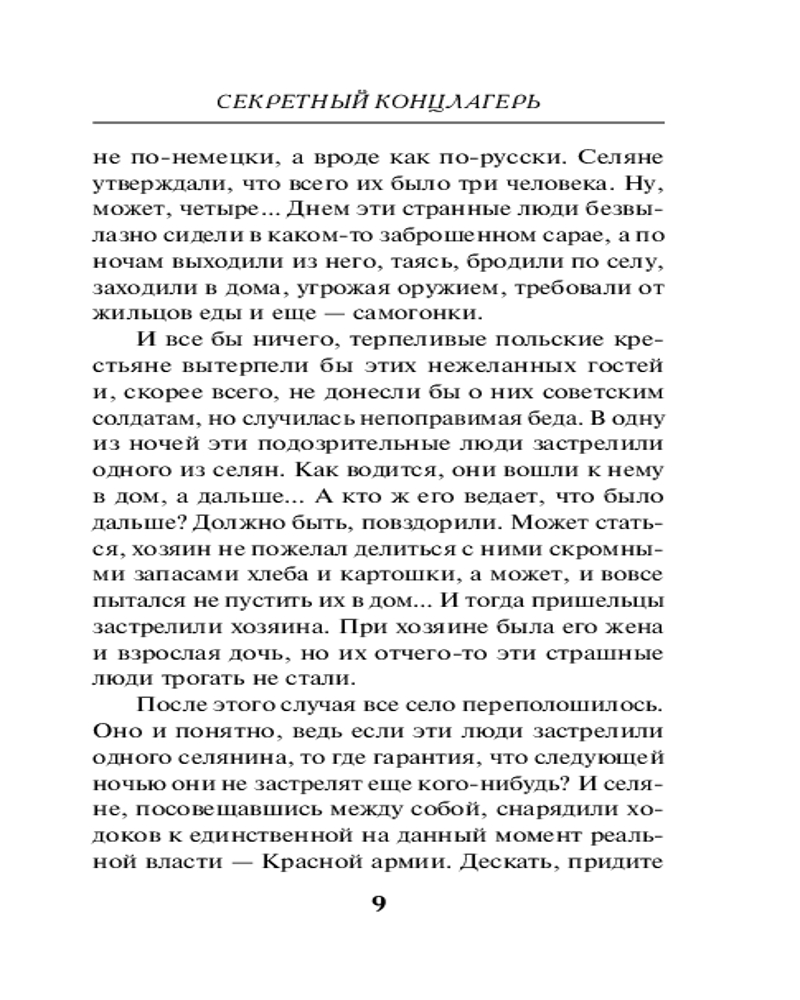 СЕКРЕТНЫЙ КОНЦЛАГЕРЬ

не по-немецки, а вроде как по-русски. Селяне утверждали, что всего их было три человека. Ну, может, четыре... Днем эти странные люди безвылазно сидели в каком-то заброшенном сарае, а по ночам выходили из него, таясь, бродили по селу, заходили в дома, угрожая оружием, требовали от жильцов еды и еще — самогонки.

И все бы ничего, терпеливые польские крестьяне вытерпели бы этих нежеланных гостей и, скорее всего, не донесли бы о них советским солдатам, но случилась непоправимая беда. В одну из ночей эти подозрительные люди застрелили одного из селян. Как водится, они вошли к нему в дом, а дальше... А кто ж его ведает, что было дальше? Должно быть, повздорили. Может статься, хозяин не пожелал делиться с ними скромными запасами хлеба и картошки, а может, и вовсе пытался не пустить их в дом... И тогда пришельцы застрелили хозяина. При хозяине была его жена и взрослая дочь, но их отчего-то эти страшные люди трогать не стали.

После этого случая все село переполошилось. Оно и понятно, ведь если эти люди застрелили одного селянина, то где гарантия, что следующей ночью они не застрелят еще кого-нибудь? И селяне, посовещавшись между собой, снарядили ходоков к единственной на данный момент реальной власти — Красной армии. Дескать, придите

9